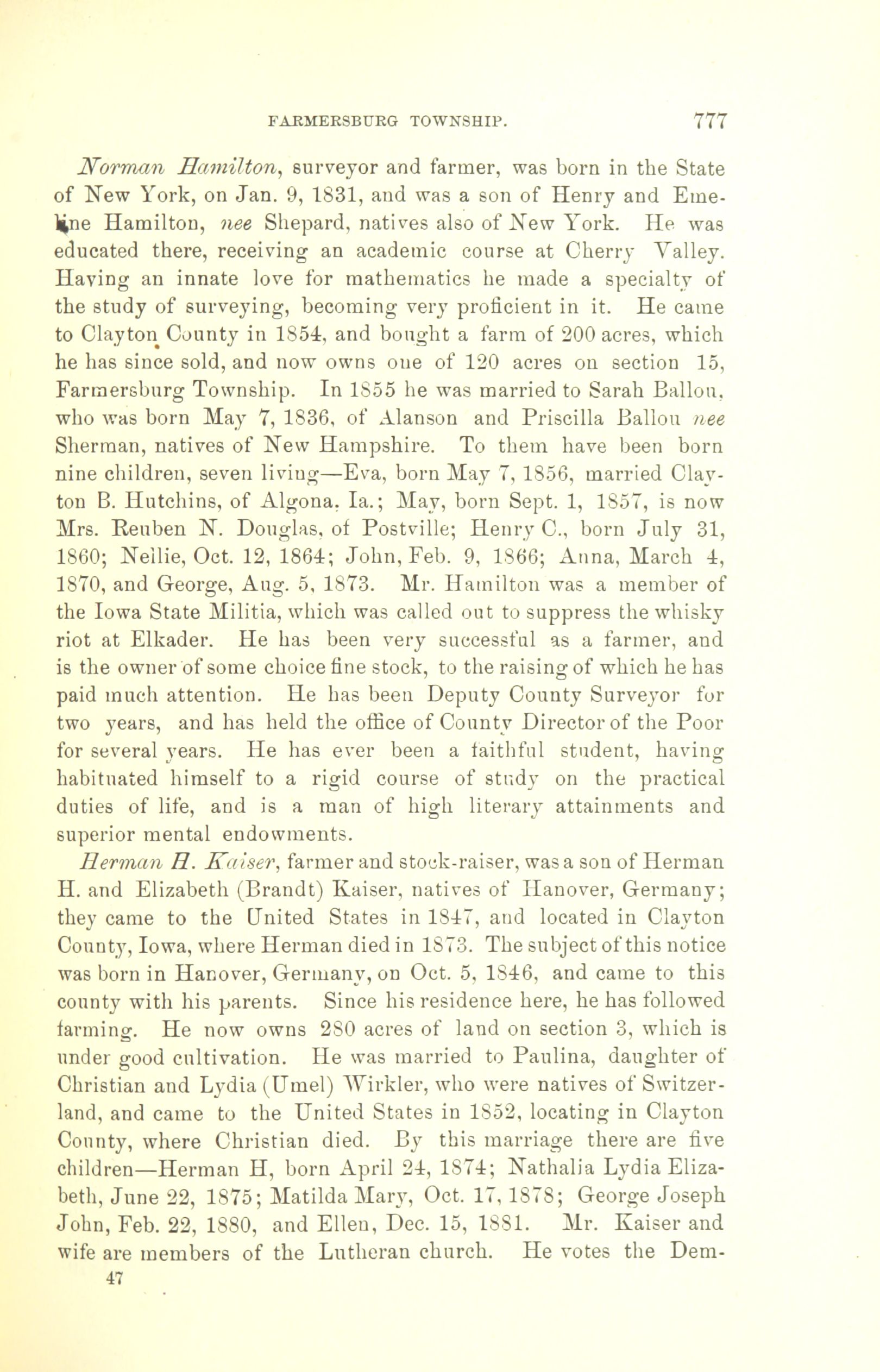 FARMERSBURG TOWNSHIP. 777

Norman Hamilton, surveyor and farmer, was born in the State of New York, on Jan. 9, 1831, and was a son of Henry and Emeline Hamilton, nee Shepard, natives also of New York. He was educated there, receiving an academic course at Cherry Valley. Having an innate love for mathematics he made a specialty of the study of surveying, becoming very proficient in it. He came to Clayton County in 1854, and bought a farm of 200 acres, which he has since sold, and now owns one of 120 acres on section 15, Farmersburg Township. In 1855 he was married to Sarah Ballou, who was born May 7, 1836, of Alanson and Priscilla Ballou nee Sherman, natives of New Hampshire. To them have been born nine children, seven living—Eva, born May 7, 1856, married Clayton B. Hutchins, of Algona, Ia.; May, born Sept. 1, 1857, is now Mrs. Reuben N. Douglas, of Postville; Henry C., born July 31, 1860; Nellie, Oct. 12, 1864; John, Feb. 9, 1866; Anna, March 4, 1870, and George, Aug. 5, 1873. Mr. Hamilton was a member of the Iowa State Militia, which was called out to suppress the whisky riot at Elkader. He has been very successful as a farmer, and is the owner of some choice fine stock, to the raising of which he has paid much attention. He has been Deputy County Surveyor for two years, and has held the office of County Director of the Poor for several years. He has ever been a faithful student, having habituated himself to a rigid course of study on the practical duties of life, and is a man of high literary attainments and superior mental endowments.

Herman H. Kaiser, farmer and stock-raiser, was a son of Herman H. and Elizabeth (Brandt) Kaiser, natives of Hanover, Germany; they came to the United States in 1847, and located in Clayton County, Iowa, where Herman died in 1873. The subject of this notice was born in Hanover, Germany, on Oct. 5, 1846, and came to this county with his parents. Since his residence here, he has followed farming. He now owns 280 acres of land on section 3, which is under good cultivation. He was married to Paulina, daughter of Christian and Lydia (Umel) Wirkler, who were natives of Switzerland, and came to the United States in 1852, locating in Clayton County, where Christian died. By this marriage there are five children—Herman H, born April 24, 1874; Nathalia Lydia Elizabeth, June 22, 1875; Matilda Mary, Oct. 17, 1878; George Joseph John, Feb. 22, 1880, and Ellen, Dec. 15, 1881. Mr. Kaiser and wife are members of the Lutheran church. He votes the Dem-

47